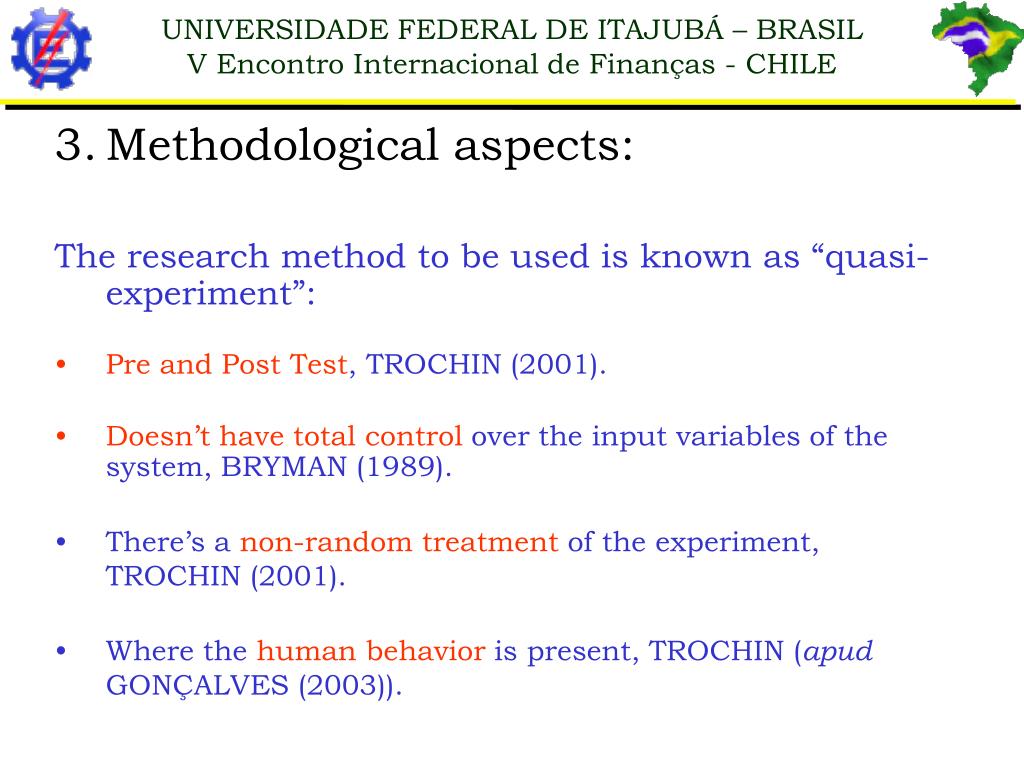 UNIVERSIDADE FEDERAL DE ITAJUBÁ – BRASIL
V Encontro Internacional de Finanças - CHILE

3. Methodological aspects:

The research method to be used is known as “quasi-experiment”:

• Pre and Post Test, TROCHIN (2001).

• Doesn’t have total control over the input variables of the system, BRYMAN (1989).

• There’s a non-random treatment of the experiment, TROCHIN (2001).

• Where the human behavior is present, TROCHIN (apud GONÇALVES (2003)).